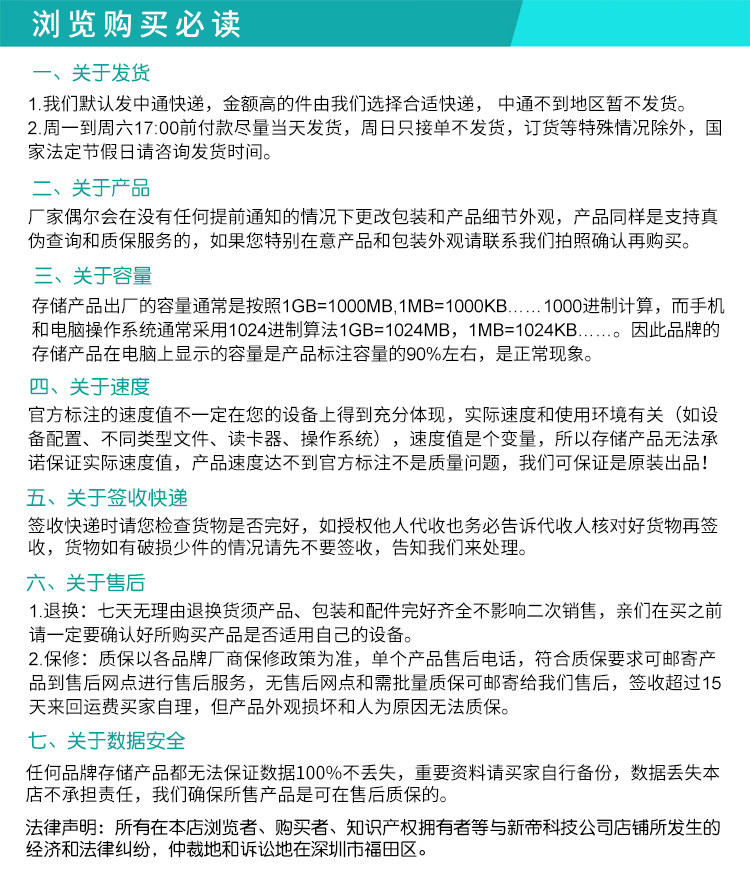 浏览购买必读

一、关于发货

1.我们默认发中通快递，金额高的件由我们选择合适快递，中通不到地区暂不发货。
2.周一到周六17:00前付款尽量当天发货，周日只接单不发货，订货等特殊情况除外，国家法定节假日请咨询发货时间。

二、关于产品

厂家偶尔会在没有任何提前通知的情况下更改包装和产品细节外观，产品同样是支持真伪查询和质保服务的，如果您特别在意产品和包装外观请联系我们拍照确认再购买。

三、关于容量

存储产品出厂的容量通常是按照1GB=1000MB,1MB=1000KB……1000进制计算，而手机和电脑操作系统通常采用1024进制算法1GB=1024MB，1MB=1024KB……。因此品牌的存储产品在电脑上显示的容量是产品标注容量的90%左右，是正常现象。

四、关于速度

官方标注的速度值不一定在您的设备上得到充分体现，实际速度和使用环境有关（如设备配置、不同类型文件、读卡器、操作系统），速度值是个变量，所以存储产品无法承诺保证实际速度值，产品速度达不到官方标注不是质量问题，我们可保证是原装出品！

五、关于签收快递

签收快递时请您检查货物是否完好，如授权他人代收也务必告诉代收人核对好货物再签收，货物如有破损少件的情况请先不要签收，告知我们来处理。

六、关于售后

1.退换：七天无理由退换货须产品、包装和配件完好齐全不影响二次销售，亲们在买之前请一定要确认好所购买产品是否适用自己的设备。
2.保修：质保以各品牌厂商保修政策为准，单个产品售后电话，符合质保要求可邮寄产品到售后网点进行售后服务，无售后网点和需批量质保可邮寄给我们售后，签收超过15天来回运费买家自理，但产品外观损坏和人为原因无法质保。

七、关于数据安全

任何品牌存储产品都无法保证数据100%不丢失，重要资料请买家自行备份，数据丢失本店不承担责任，我们确保所售产品是可在售后质保的。

法律声明：所有在本店浏览者、购买者、知识产权拥有者等与新帝科技公司店铺所发生的经济和法律纠纷，仲裁地和诉讼地在深圳市福田区。